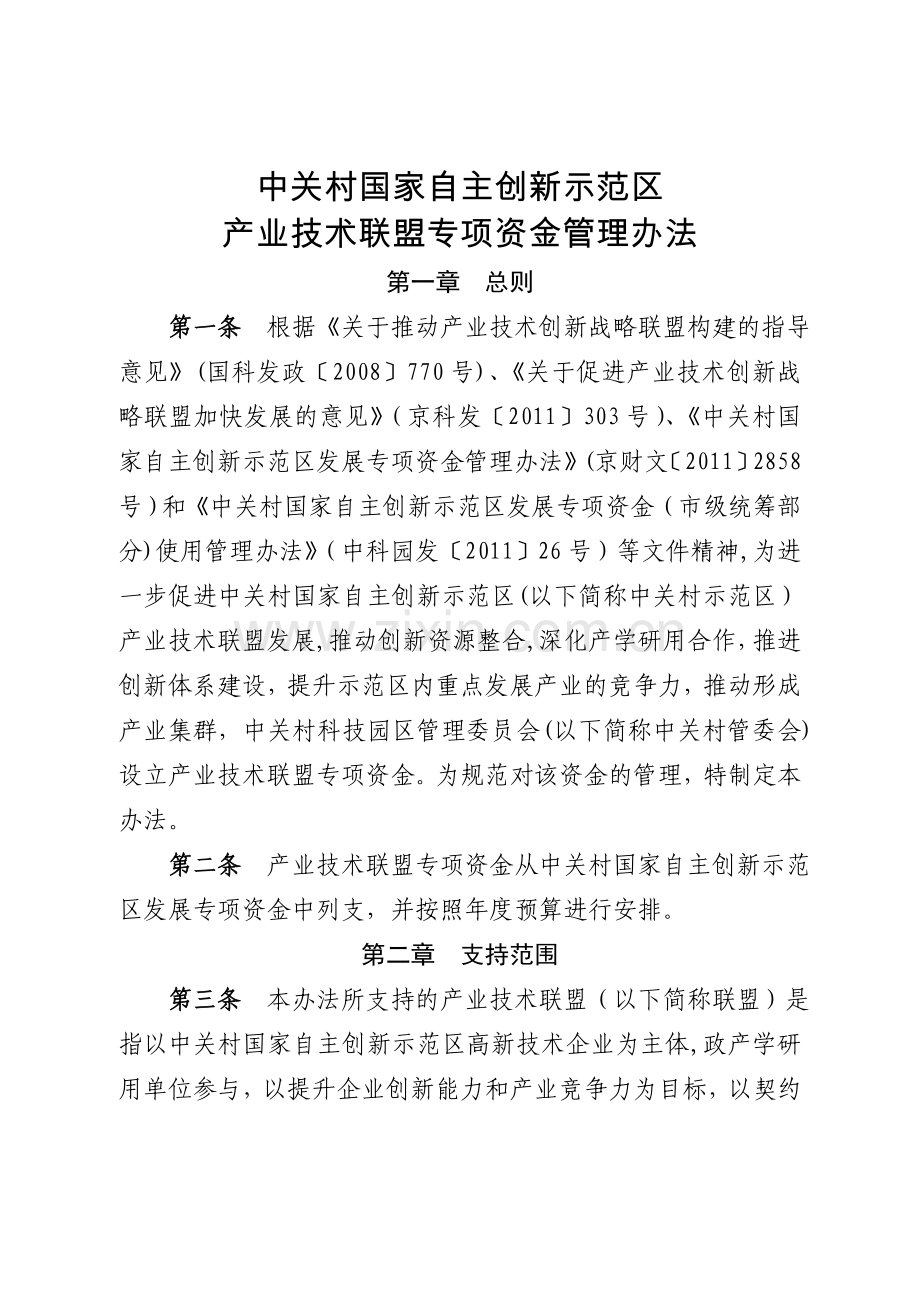 中关村国家自主创新示范区
产业技术联盟专项资金管理办法

第一章　总则

第一条　根据《关于推动产业技术创新战略联盟构建的指导意见》(国科发政〔2008〕770号)、《关于促进产业技术创新战略联盟加快发展的意见》(京科发〔2011〕303号)、《中关村国家自主创新示范区发展专项资金管理办法》(京财文〔2011〕2858号)和《中关村国家自主创新示范区发展专项资金(市级统筹部分)使用管理办法》(中科园发〔2011〕26号)等文件精神,为进一步促进中关村国家自主创新示范区(以下简称中关村示范区)产业技术联盟发展,推动创新资源整合,深化产学研用合作,推进创新体系建设,提升示范区内重点发展产业的竞争力,推动形成产业集群,中关村科技园区管理委员会(以下简称中关村管委会)设立产业技术联盟专项资金。为规范对该资金的管理,特制定本办法。

第二条　产业技术联盟专项资金从中关村国家自主创新示范区发展专项资金中列支,并按照年度预算进行安排。

第二章　支持范围

第三条　本办法所支持的产业技术联盟(以下简称联盟)是指以中关村国家自主创新示范区高新技术企业为主体,政产学研用单位参与,以提升企业创新能力和产业竞争力为目标,以契约